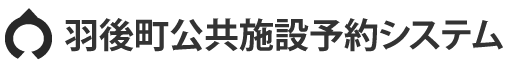 羽後町公共施設予約システム